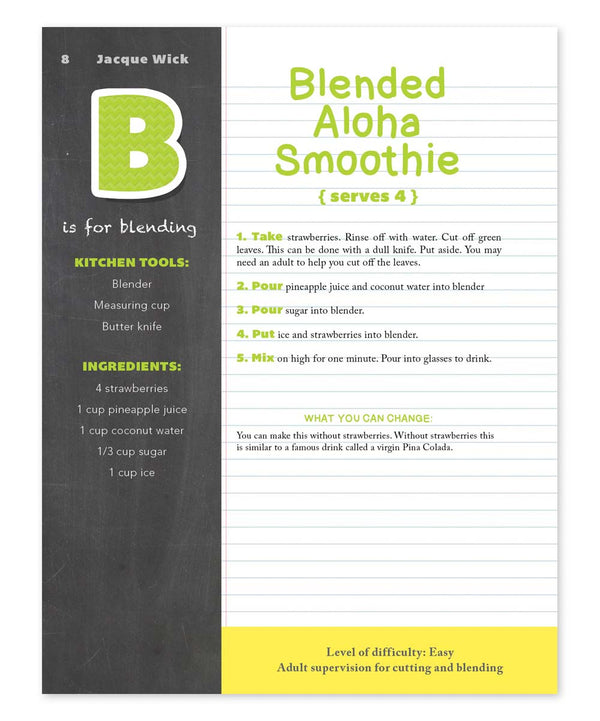 8 Jacque Wick

B

is for blending

KITCHEN TOOLS:

Blender

Measuring cup

Butter knife

INGREDIENTS:

4 strawberries

1 cup pineapple juice

1 cup coconut water

1/3 cup sugar

1 cup ice

Blended Aloha Smoothie

{ serves 4 }

1. Take strawberries. Rinse off with water. Cut off green leaves. This can be done with a dull knife. Put aside. You may need an adult to help you cut off the leaves.

2. Pour pineapple juice and coconut water into blender

3. Pour sugar into blender.

4. Put ice and strawberries into blender.

5. Mix on high for one minute. Pour into glasses to drink.

WHAT YOU CAN CHANGE:

You can make this without strawberries. Without strawberries this is similar to a famous drink called a virgin Pina Colada.

Level of difficulty: Easy
Adult supervision for cutting and blending